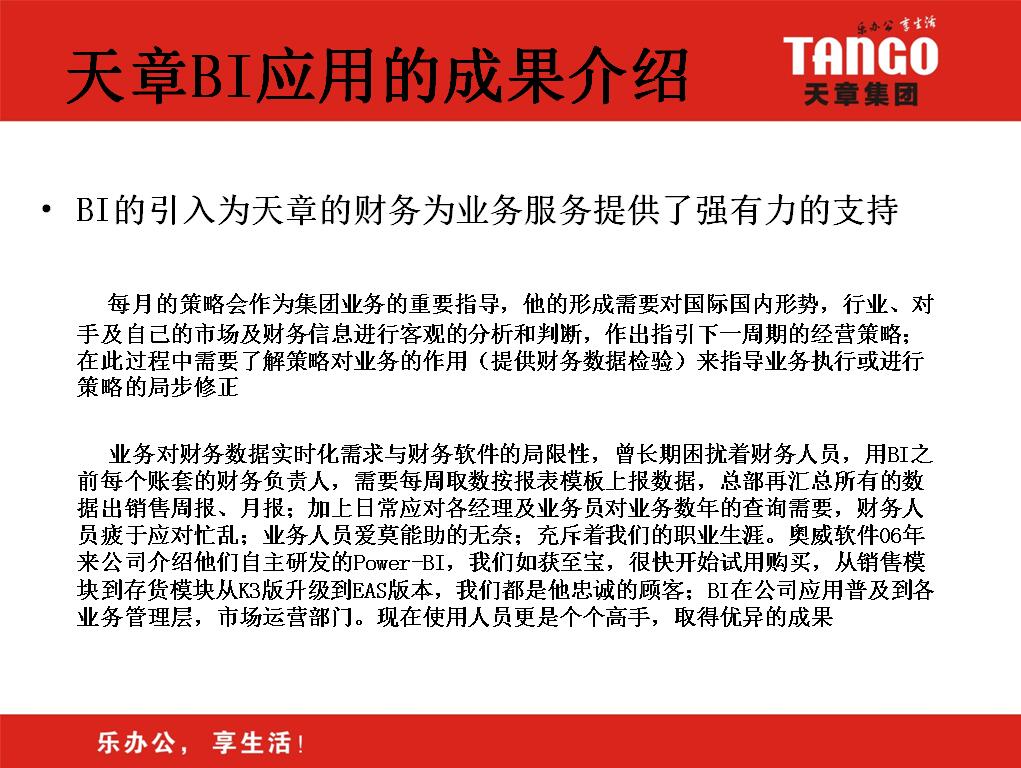 天章BI应用的成果介绍

乐办公 享生活
TANGO
天章集团

• BI的引入为天章的财务为业务服务提供了强有力的支持

每月的策略会作为集团业务的重要指导，他的形成需要对国际国内形势，行业、对手及自己的市场及财务信息进行客观的分析和判断，作出指引下一周期的经营策略；在此过程中需要了解策略对业务的作用（提供财务数据检验）来指导业务执行或进行策略的局步修正

业务对财务数据实时化需求与财务软件的局限性，曾长期困扰着财务人员，用BI之前每个账套的财务负责人，需要每周取数按报表模板上报数据，总部再汇总所有的数据出销售周报、月报；加上日常应对各经理及业务员对业务数年的查询需要，财务人员疲于应对忙乱；业务人员爱莫能助的无奈；充斥着我们的职业生涯。奥威软件06年来公司介绍他们自主研发的Power-BI，我们如获至宝，很快开始试用购买，从销售模块到存货模块从K3版升级到EAS版本，我们都是他忠诚的顾客；BI在公司应用普及到各业务管理层，市场运营部门。现在使用人员更是个个高手，取得优异的成果

乐办公，享生活！